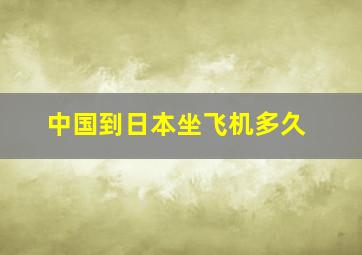 中国到日本坐飞机多久